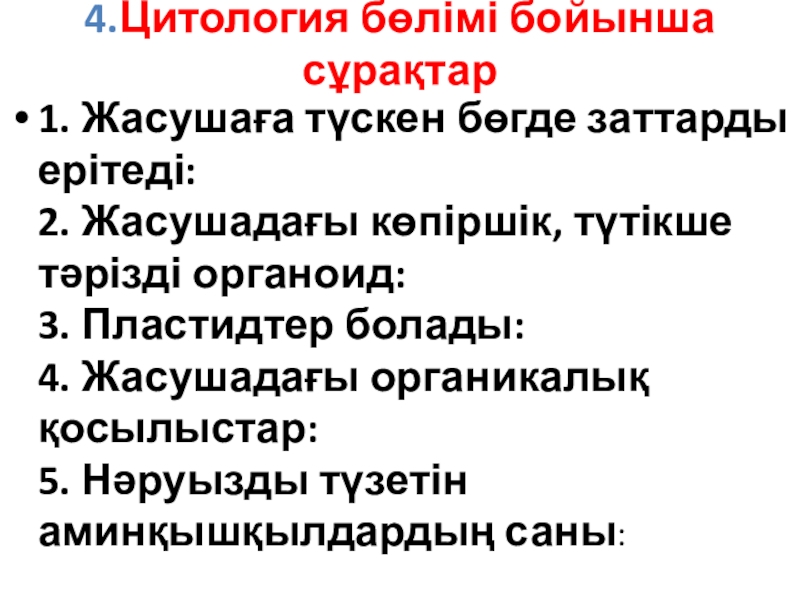 4.Цитология бөлімі бойынша сұрақтар

• 1. Жасушаға түскен бөгде заттарды ерітеді:
2. Жасушадағы көпіршік, түтікше тәрізді органоид:
3. Пластидтер болады:
4. Жасушадағы органикалық қосылыстар:
5. Нәруызды түзетін аминқышқылдардың саны: